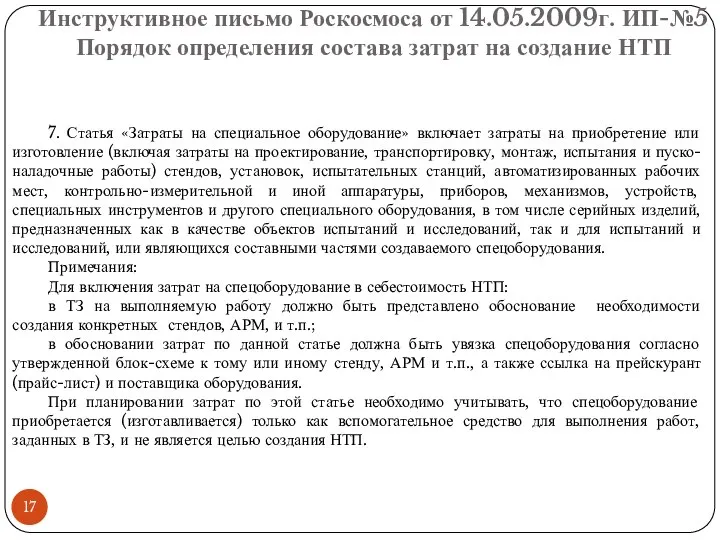 Инструктивное письмо Роскосмоса от 14.05.2009г. ИП-№5
Порядок определения состава затрат на создание НТП

7. Статья «Затраты на специальное оборудование» включает затраты на приобретение или изготовление (включая затраты на проектирование, транспортировку, монтаж, испытания и пусконаладочные работы) стендов, установок, испытательных станций, автоматизированных рабочих мест, контрольно-измерительной и иной аппаратуры, приборов, механизмов, устройств, специальных инструментов и другого специального оборудования, в том числе серийных изделий, предназначенных как в качестве объектов испытаний и исследований, так и для испытаний и исследований, или являющихся составными частями создаваемого спецоборудования.

Примечания:

Для включения затрат на спецоборудование в себестоимость НТП:

в ТЗ на выполняемую работу должно быть представлено обоснование необходимости создания конкретных стендов, АРМ, и т.п.;

в обосновании затрат по данной статье должна быть увязка спецоборудования согласно утвержденной блок-схеме к тому или иному стенду, АРМ и т.п., а также ссылка на прейскурант (прайс-лист) и поставщика оборудования.

При планировании затрат по этой статье необходимо учитывать, что спецоборудование приобретается (изготавливается) только как вспомогательное средство для выполнения работ, заданных в ТЗ, и не является целью создания НТП.

17